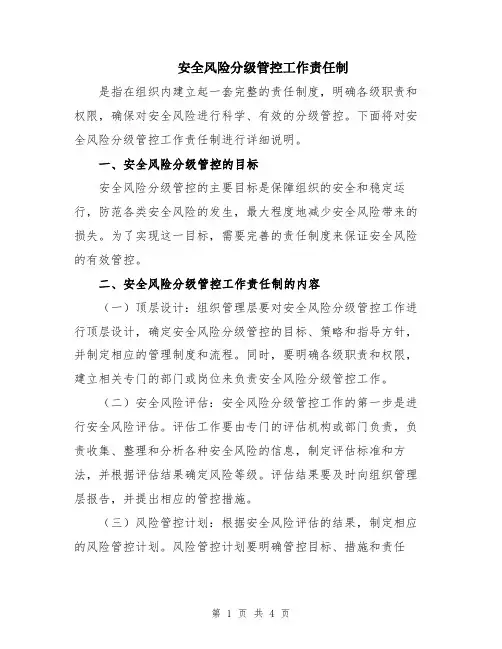 安全风险分级管控工作责任制

是指在组织内建立起一套完整的责任制度，明确各级职责和权限，确保对安全风险进行科学、有效的分级管控。下面将对安全风险分级管控工作责任制进行详细说明。

一、安全风险分级管控的目标

安全风险分级管控的主要目标是保障组织的安全和稳定运行，防范各类安全风险的发生，最大程度地减少安全风险带来的损失。为了实现这一目标，需要完善的责任制度来保证安全风险的有效管控。

二、安全风险分级管控工作责任制的内容

（一）顶层设计：组织管理层要对安全风险分级管控工作进行顶层设计，确定安全风险分级管控的目标、策略和指导方针，并制定相应的管理制度和流程。同时，要明确各级职责和权限，建立相关专门的部门或岗位来负责安全风险分级管控工作。

（二）安全风险评估：安全风险分级管控工作的第一步是进行安全风险评估。评估工作要由专门的评估机构或部门负责，负责收集、整理和分析各种安全风险的信息，制定评估标准和方法，并根据评估结果确定风险等级。评估结果要及时向组织管理层报告，并提出相应的管控措施。

（三）风险管控计划：根据安全风险评估的结果，制定相应的风险管控计划。风险管控计划要明确管控目标、措施和责任

第 1 页 共 4 页